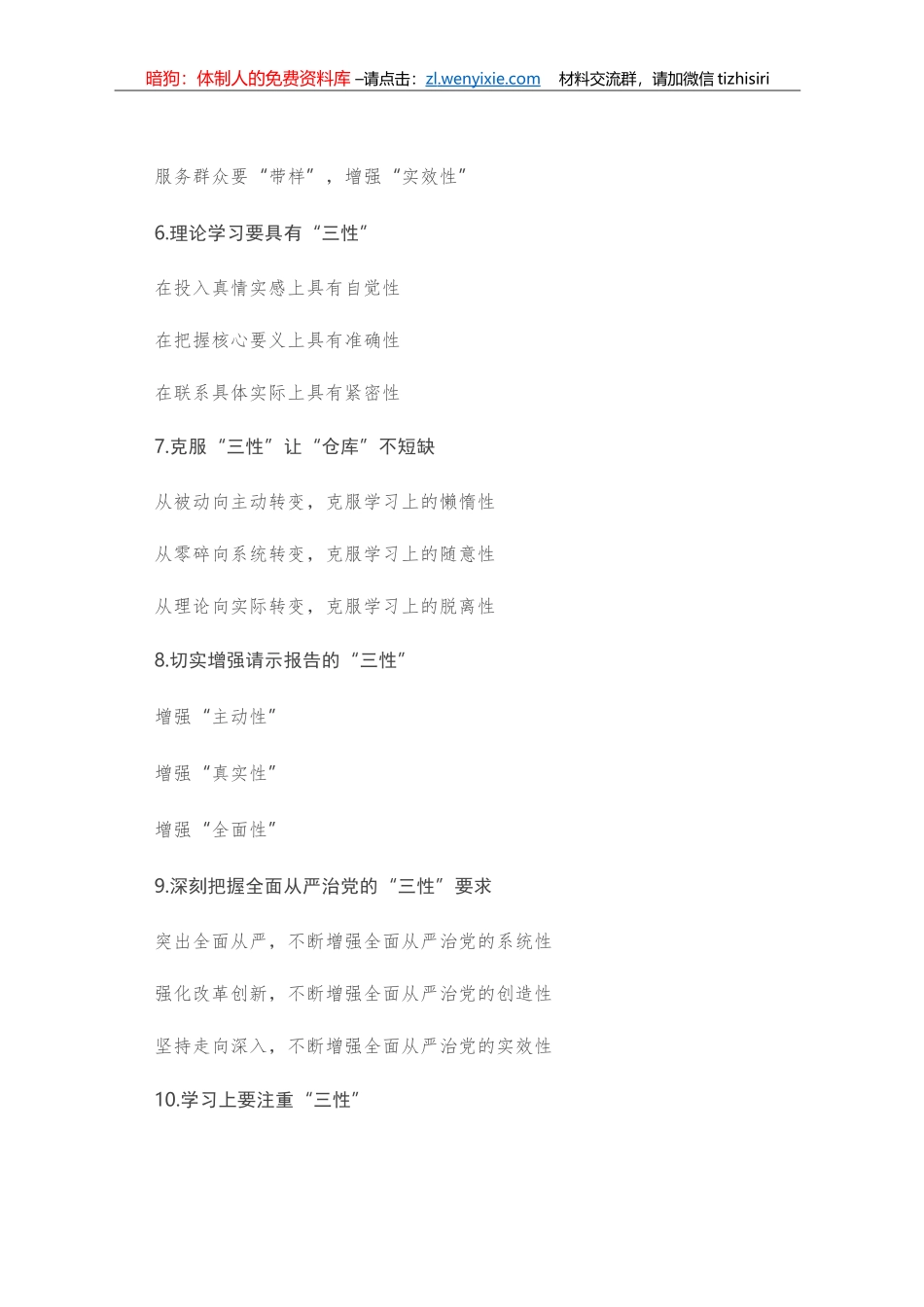 暗狗：体制人的免费资料库 –请点击：zl.wenyixie.com 材料交流群，请加微信 tizhisiri

服务群众要“带样”，增强“实效性”

6.理论学习要具有“三性”

在投入真情实感上具有自觉性

在把握核心要义上具有准确性

在联系具体实际上具有紧密性

7.克服“三性”让“仓库”不短缺

从被动向主动转变，克服学习上的懒惰性

从零碎向系统转变，克服学习上的随意性

从理论向实际转变，克服学习上的脱离性

8.切实增强请示报告的“三性”

增强“主动性”

增强“真实性”

增强“全面性”

9.深刻把握全面从严治党的“三性”要求

突出全面从严，不断增强全面从严治党的系统性

强化改革创新，不断增强全面从严治党的创造性

坚持走向深入，不断增强全面从严治党的实效性

10.学习上要注重“三性”